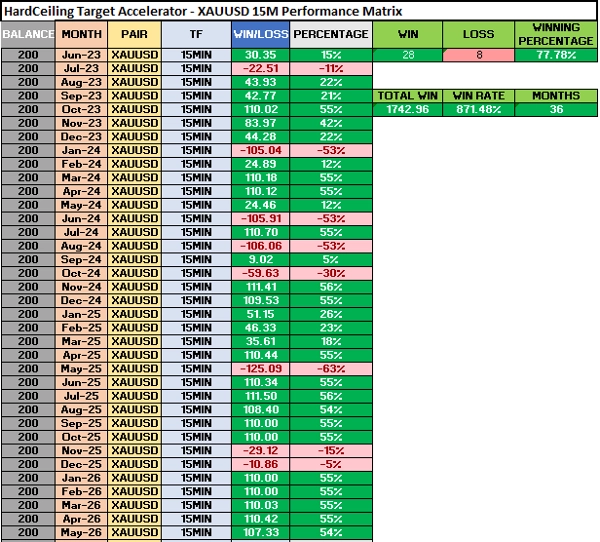 HardCeiling Target Accelerator - XAUUSD 15M Performance Matrix

| BALANCE | MONTH | PAIR | TF | WIN/LOSS | PERCENTAGE |
|---|---|---|---|---|---|
| 200 | Jun-23 | XAUUSD | 15MIN | 30.35 | 15% |
| 200 | Jul-23 | XAUUSD | 15MIN | -22.51 | -11% |
| 200 | Aug-23 | XAUUSD | 15MIN | 43.93 | 22% |
| 200 | Sep-23 | XAUUSD | 15MIN | 42.77 | 21% |
| 200 | Oct-23 | XAUUSD | 15MIN | 110.02 | 55% |
| 200 | Nov-23 | XAUUSD | 15MIN | 83.97 | 42% |
| 200 | Dec-23 | XAUUSD | 15MIN | 44.28 | 22% |
| 200 | Jan-24 | XAUUSD | 15MIN | -105.04 | -53% |
| 200 | Feb-24 | XAUUSD | 15MIN | 24.89 | 12% |
| 200 | Mar-24 | XAUUSD | 15MIN | 110.18 | 55% |
| 200 | Apr-24 | XAUUSD | 15MIN | 110.12 | 55% |
| 200 | May-24 | XAUUSD | 15MIN | 24.46 | 12% |
| 200 | Jun-24 | XAUUSD | 15MIN | -105.91 | -53% |
| 200 | Jul-24 | XAUUSD | 15MIN | 110.70 | 55% |
| 200 | Aug-24 | XAUUSD | 15MIN | -106.06 | -53% |
| 200 | Sep-24 | XAUUSD | 15MIN | 9.02 | 5% |
| 200 | Oct-24 | XAUUSD | 15MIN | -59.63 | -30% |
| 200 | Nov-24 | XAUUSD | 15MIN | 111.41 | 56% |
| 200 | Dec-24 | XAUUSD | 15MIN | 109.53 | 55% |
| 200 | Jan-25 | XAUUSD | 15MIN | 51.15 | 26% |
| 200 | Feb-25 | XAUUSD | 15MIN | 46.33 | 23% |
| 200 | Mar-25 | XAUUSD | 15MIN | 35.61 | 18% |
| 200 | Apr-25 | XAUUSD | 15MIN | 110.44 | 55% |
| 200 | May-25 | XAUUSD | 15MIN | -125.09 | -63% |
| 200 | Jun-25 | XAUUSD | 15MIN | 110.34 | 55% |
| 200 | Jul-25 | XAUUSD | 15MIN | 111.50 | 56% |
| 200 | Aug-25 | XAUUSD | 15MIN | 108.40 | 54% |
| 200 | Sep-25 | XAUUSD | 15MIN | 110.00 | 55% |
| 200 | Oct-25 | XAUUSD | 15MIN | 110.00 | 55% |
| 200 | Nov-25 | XAUUSD | 15MIN | -29.12 | -15% |
| 200 | Dec-25 | XAUUSD | 15MIN | -10.86 | -5% |
| 200 | Jan-26 | XAUUSD | 15MIN | 110.00 | 55% |
| 200 | Feb-26 | XAUUSD | 15MIN | 110.00 | 55% |
| 200 | Mar-26 | XAUUSD | 15MIN | 110.03 | 55% |
| 200 | Apr-26 | XAUUSD | 15MIN | 110.42 | 55% |
| 200 | May-26 | XAUUSD | 15MIN | 107.33 | 54% |

| WIN | LOSS | WINNING PERCENTAGE |
|---|---|---|
| 28 | 8 | 77.78% |

| TOTAL WIN | WIN RATE | MONTHS |
|---|---|---|
| 1742.96 | 871.48% | 36 |